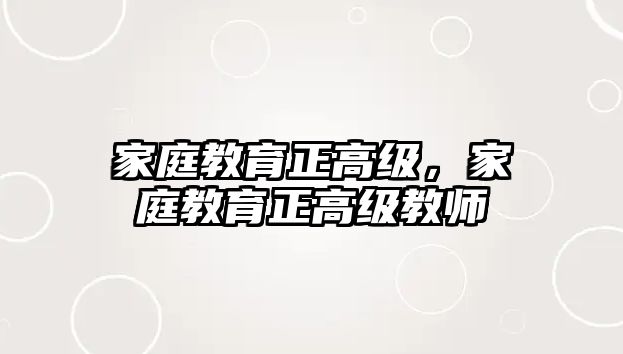 家庭教育正高级，家庭教育正高级教师